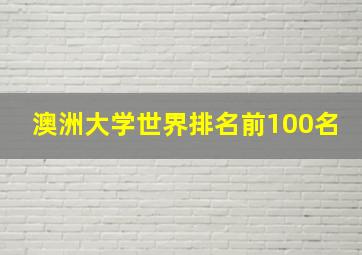 澳洲大学世界排名前100名